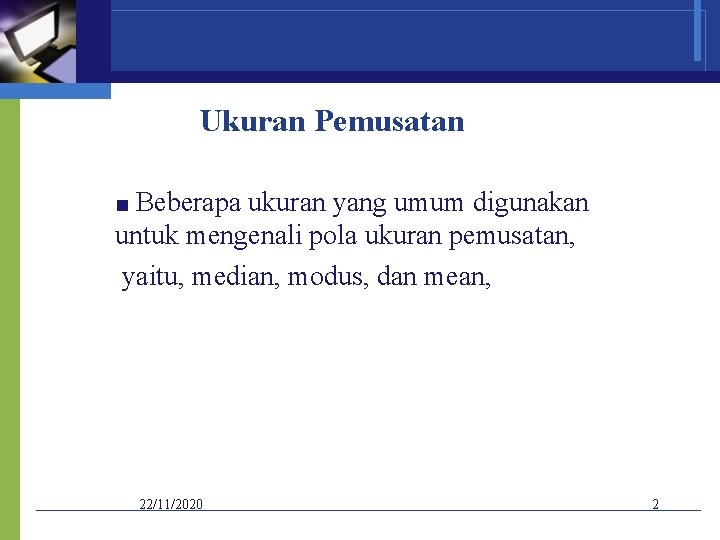 Ukuran Pemusatan

■ Beberapa ukuran yang umum digunakan untuk mengenali pola ukuran pemusatan, yaitu, median, modus, dan mean,

22/11/2020

2